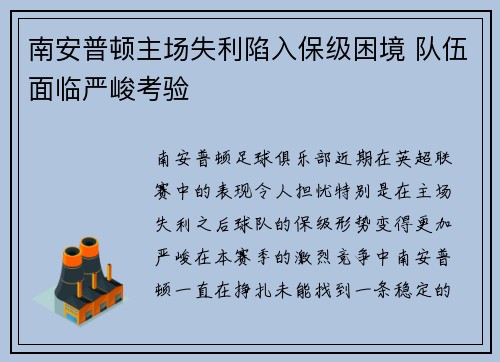 南安普顿主场失利陷入保级困境 队伍面临严峻考验

南安普顿足球俱乐部近期在英超联赛中的表现令人担忧特别是在主场失利之后球队的保级形势变得更加严峻在本赛季的激烈竞争中南安普顿一直在挣扎未能找到一条稳定的